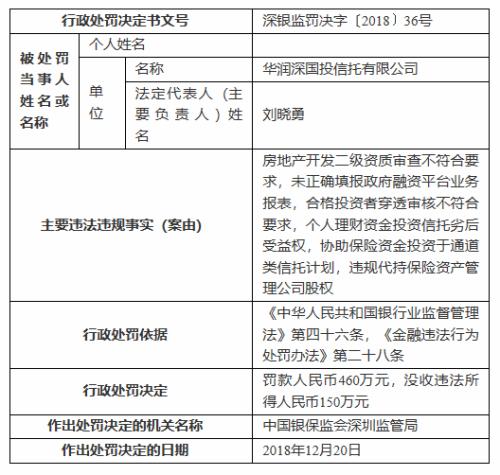 | 行政处罚决定书文号 | | | 深银监罚决字〔2018〕36号 |
|---|---|---|---|
| 被处罚当事人姓名或名称 | 个人姓名 | | |
| | 单位 | 名称 | 华润深国投信托有限公司 |
| | | 法定代表人（主要负责人）姓名 | 刘晓勇 |
| 主要违法违规事实（案由） | | | 房地产开发二级资质审查不符合要求，未正确填报政府融资平台业务报表，合格投资者穿透审核不符合要求，个人理财资金投资信托劣后受益权，协助保险资金投资于通道类信托计划，违规代持保险资产管理公司股权 |
| 行政处罚依据 | | | 《中华人民共和国银行业监督管理法》第四十六条，《金融违法行为处罚办法》第二十八条 |
| 行政处罚决定 | | | 罚款人民币460万元，没收违法所得人民币150万元 |
| 作出处罚决定的机关名称 | | | 中国银保监会深圳监管局 |
| 作出处罚决定的日期 | | | 2018年12月20日 |